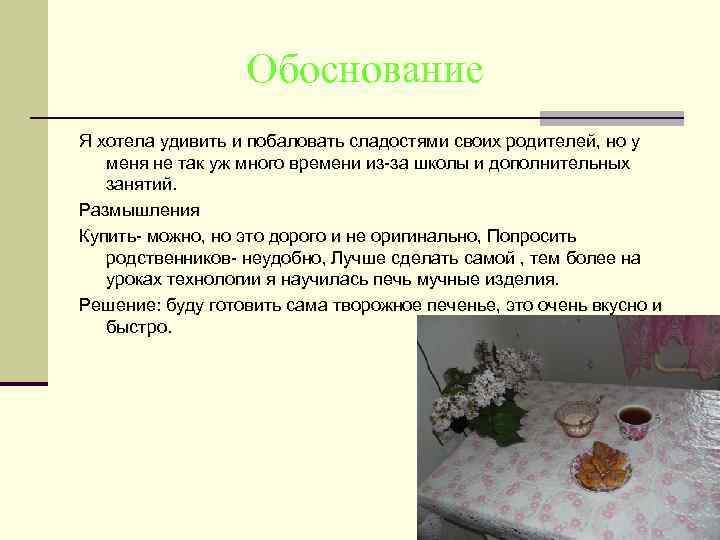 Обоснование

Я хотела удивить и побаловать сладостями своих родителей, но у меня не так уж много времени из-за школы и дополнительных занятий.

Размышления

Купить- можно, но это дорого и не оригинально, Попросить родственников- неудобно, Лучше сделать самой , тем более на уроках технологии я научилась печь мучные изделия.

Решение: буду готовить сама творожное печенье, это очень вкусно и быстро.